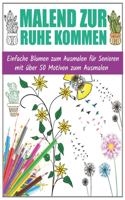 MALEND ZUR RUHE KOMMEN

Einfache Blumen zum Ausmalen für Senioren mit über 50 Motiven zum Ausmalen